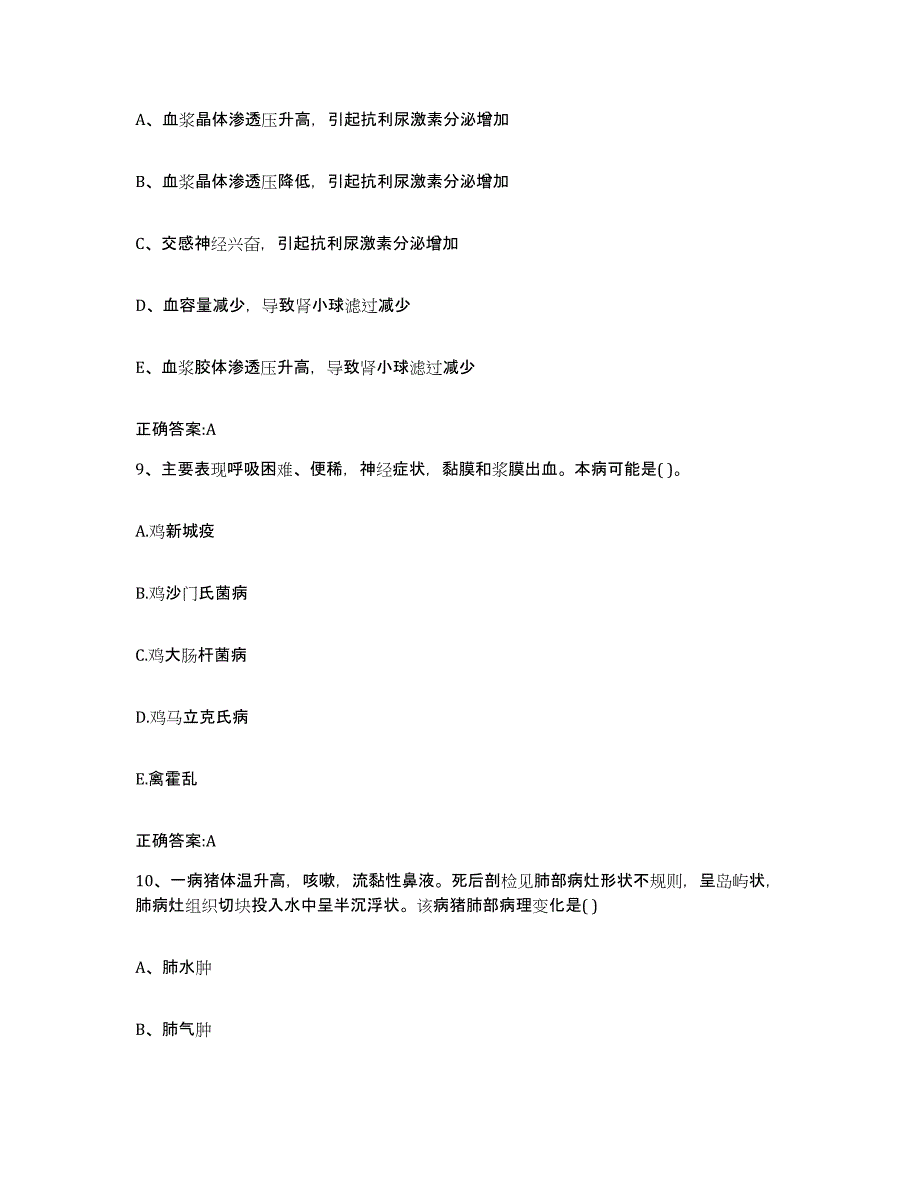 A、血浆晶体渗透压升高，引起抗利尿激素分泌增加

B、血浆晶体渗透压降低，引起抗利尿激素分泌增加

C、交感神经兴奋，引起抗利尿激素分泌增加

D、血容量减少，导致肾小球滤过减少

E、血浆胶体渗透压升高，导致肾小球滤过减少

正确答案:A

9、主要表现呼吸困难、便稀，神经症状，黏膜和浆膜出血。本病可能是( )。

A.鸡新城疫

B.鸡沙门氏菌病

C.鸡大肠杆菌病

D.鸡马立克氏病

E.禽霍乱

正确答案:A

10、一病猪体温升高，咳嗽，流黏性鼻液。死后剖检见肺部病灶形状不规则，呈岛屿状，肺病灶组织切块投入水中呈半沉浮状。该病猪肺部病理变化是( )

A、肺水肿

B、肺气肿